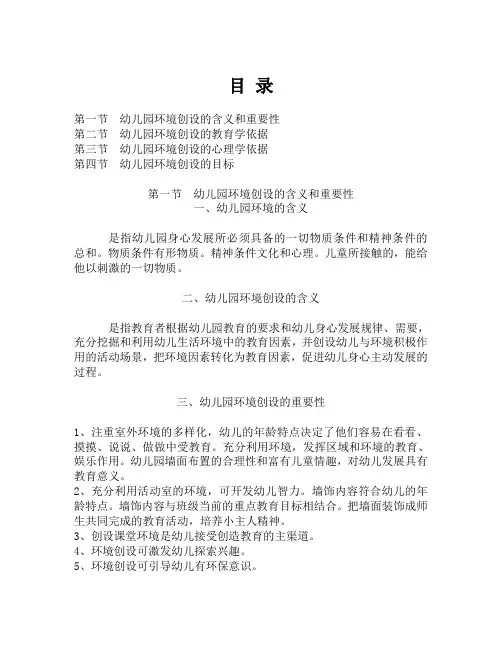 目 录

第一节 幼儿园环境创设的含义和重要性
第二节 幼儿园环境创设的教育学依据
第三节 幼儿园环境创设的心理学依据
第四节 幼儿园环境创设的目标

第一节 幼儿园环境创设的含义和重要性
一、幼儿园环境的含义

是指幼儿园身心发展所必须具备的一切物质条件和精神条件的总和。物质条件有形物质。精神条件文化和心理。儿童所接触的，能给他以刺激的一切物质。

二、幼儿园环境创设的含义

是指教育者根据幼儿园教育的要求和幼儿身心发展规律、需要，充分挖掘和利用幼儿生活环境中的教育因素，并创设幼儿与环境积极作用的活动场景，把环境因素转化为教育因素，促进幼儿身心主动发展的过程。

三、幼儿园环境创设的重要性

1、注重室外环境的多样化，幼儿的年龄特点决定了他们容易在看看、摸摸、说说、做做中受教育。充分利用环境，发挥区域和环境的教育、娱乐作用。幼儿园墙面布置的合理性和富有儿童情趣，对幼儿发展具有教育意义。
2、充分利用活动室的环境，可开发幼儿智力。墙饰内容符合幼儿的年龄特点。墙饰内容与班级当前的重点教育目标相结合。把墙面装饰成师生共同完成的教育活动，培养小主人精神。
3、创设课堂环境是幼儿接受创造教育的主渠道。
4、环境创设可激发幼儿探索兴趣。
5、环境创设可引导幼儿有环保意识。